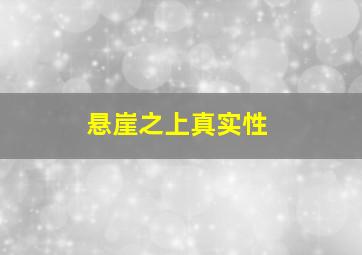 悬崖之上真实性